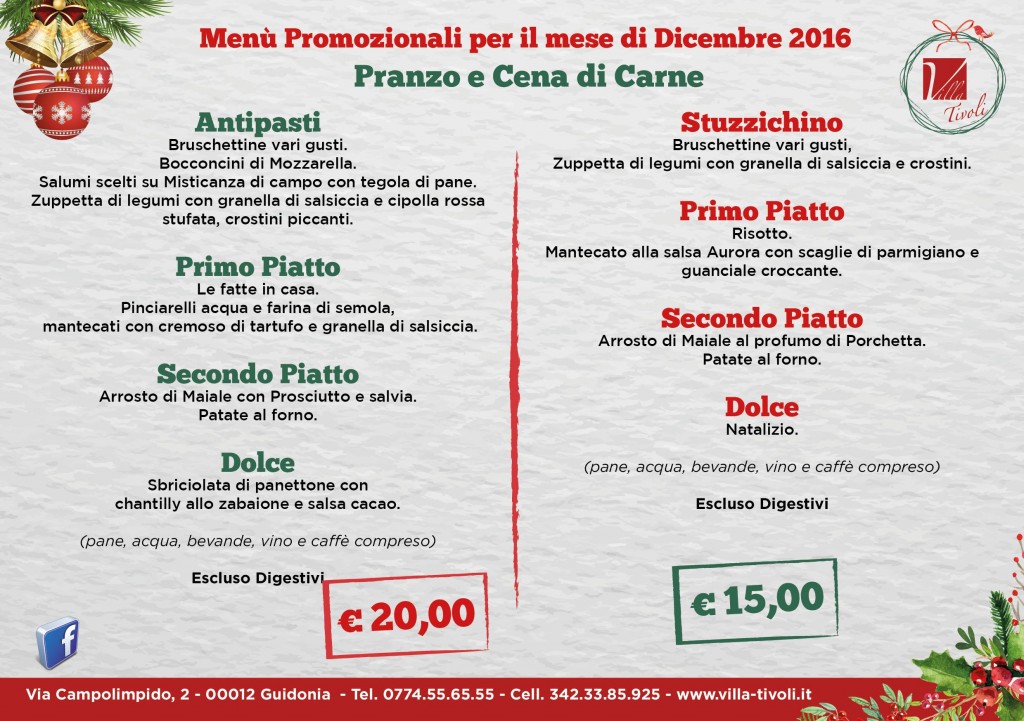 Menù Promozionali per il mese di Dicembre 2016
Pranzo e Cena di Carne

Villa Tivoli

Antipasti
Bruschettine vari gusti.
Bocconcini di Mozzarella.
Salumi scelti su Misticanza di campo con tegola di pane.
Zuppetta di legumi con granella di salsiccia e cipolla rossa stufata, crostini piccanti.

Primo Piatto
Le fatte in casa.
Pinciarelli acqua e farina di semola, mantecati con cremoso di tartufo e granella di salsiccia.

Secondo Piatto
Arrosto di Maiale con Prosciutto e salvia.
Patate al forno.

Dolce
Sbriciolata di panettone con chantilly allo zabaione e salsa cacao.

(pane, acqua, bevande, vino e caffè compreso)

Escluso Digestivi

€ 20,00

Stuzzichino
Bruschettine vari gusti,
Zuppetta di legumi con granella di salsiccia e crostini.

Primo Piatto
Risotto.
Mantecato alla salsa Aurora con scaglie di parmigiano e guanciale croccante.

Secondo Piatto
Arrosto di Maiale al profumo di Porchetta.
Patate al forno.

Dolce
Natalizio.

(pane, acqua, bevande, vino e caffè compreso)

Escluso Digestivi

€ 15,00

f

Via Campolimpido, 2 - 00012 Guidonia - Tel. 0774.55.65.55 - Cell. 342.33.85.925 - www.villa-tivoli.it